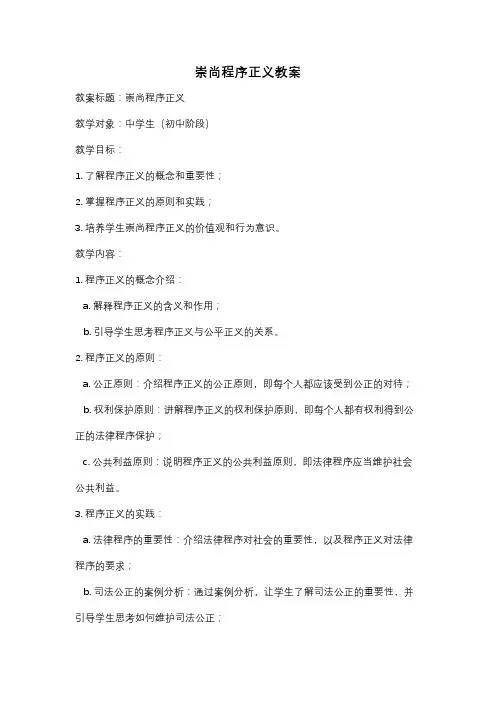 崇尚程序正义教案

教案标题：崇尚程序正义

教学对象：中学生（初中阶段）

教学目标：

1. 了解程序正义的概念和重要性；

2. 掌握程序正义的原则和实践；

3. 培养学生崇尚程序正义的价值观和行为意识。

教学内容：

1. 程序正义的概念介绍：

a. 解释程序正义的含义和作用；

b. 引导学生思考程序正义与公平正义的关系。

2. 程序正义的原则：

a. 公正原则：介绍程序正义的公正原则，即每个人都应该受到公正的对待；

b. 权利保护原则：讲解程序正义的权利保护原则，即每个人都有权利得到公正的法律程序保护；

c. 公共利益原则：说明程序正义的公共利益原则，即法律程序应当维护社会公共利益。

3. 程序正义的实践：

a. 法律程序的重要性：介绍法律程序对社会的重要性，以及程序正义对法律程序的要求；

b. 司法公正的案例分析：通过案例分析，让学生了解司法公正的重要性，并引导学生思考如何维护司法公正；